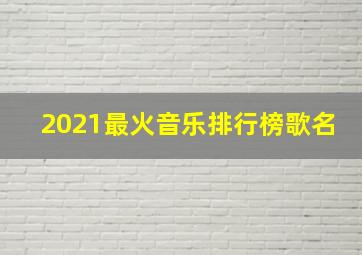 2021最火音乐排行榜歌名